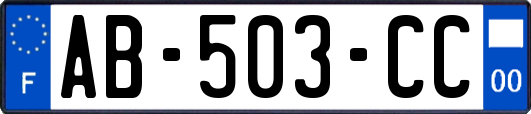 F

AB-503-CC

00